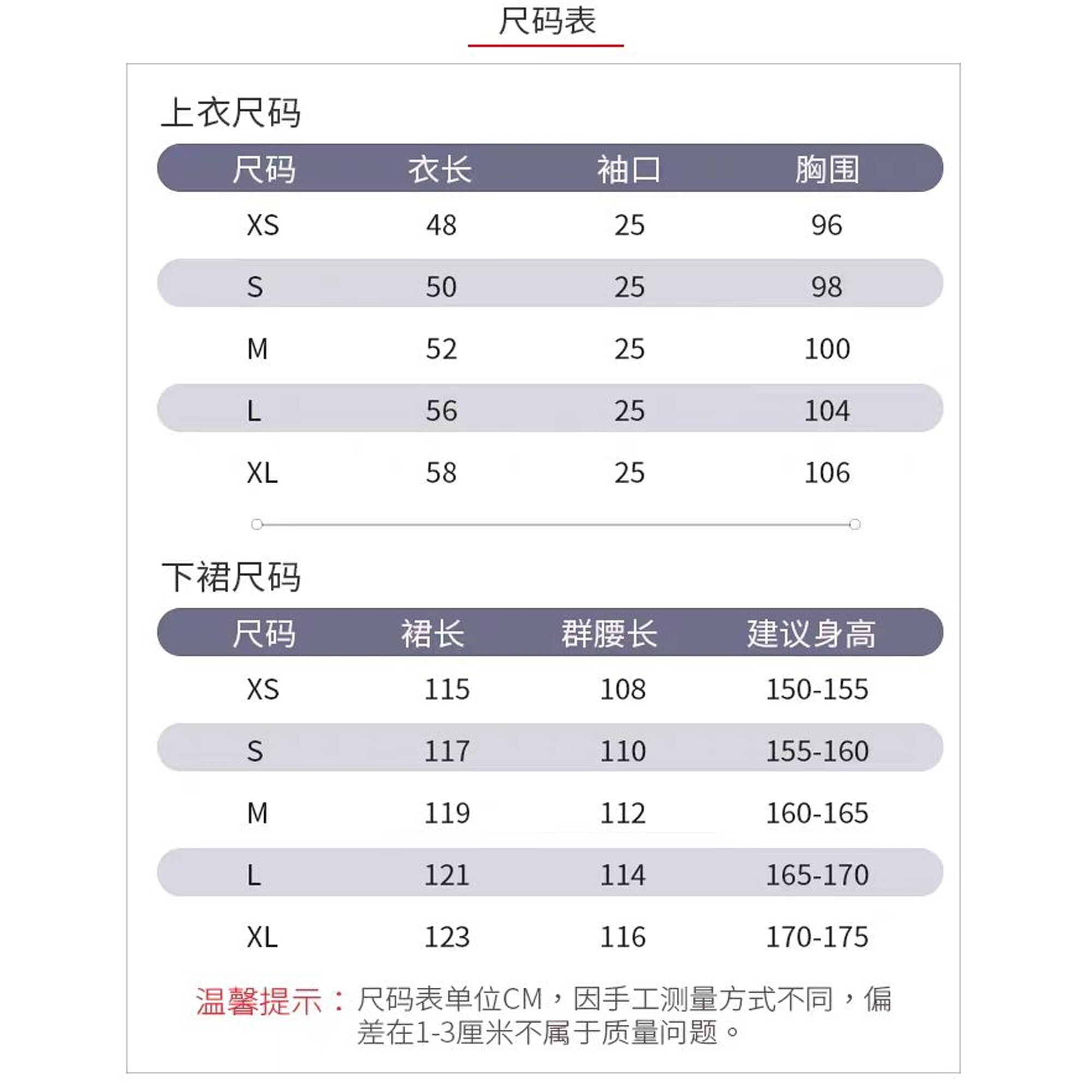 尺码表

上衣尺码

| 尺码 | 衣长 | 袖口 | 胸围 |
|---|---|---|---|
| XS | 48 | 25 | 96 |
| S | 50 | 25 | 98 |
| M | 52 | 25 | 100 |
| L | 56 | 25 | 104 |
| XL | 58 | 25 | 106 |

下裙尺码

| 尺码 | 裙长 | 群腰长 | 建议身高 |
|---|---|---|---|
| XS | 115 | 108 | 150-155 |
| S | 117 | 110 | 155-160 |
| M | 119 | 112 | 160-165 |
| L | 121 | 114 | 165-170 |
| XL | 123 | 116 | 170-175 |

温馨提示：尺码表单位CM，因手工测量方式不同，偏差在1-3厘米不属于质量问题。